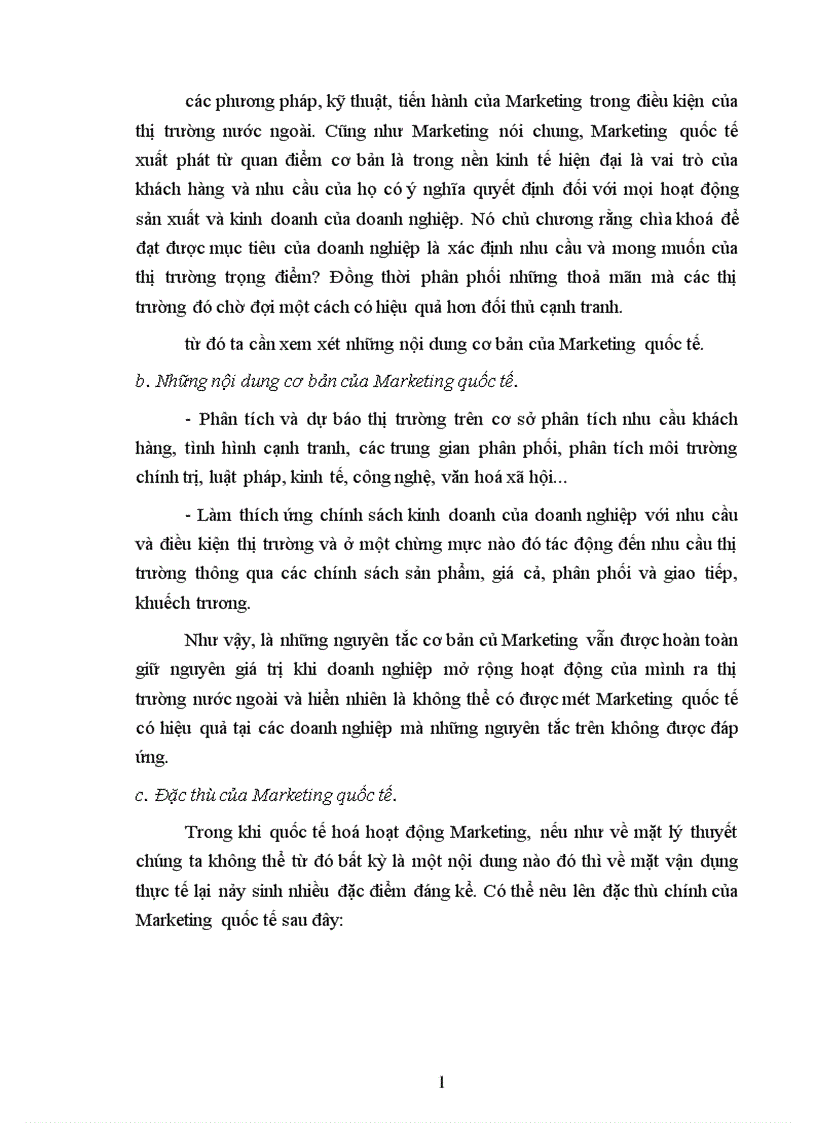 các phương pháp, kỹ thuật, tiến hành của Marketing trong điều kiện của thị trường nước ngoài. Cũng như Marketing nói chung, Marketing quốc tế xuất phát từ quan điểm cơ bản là trong nền kinh tế hiện đại là vai trò của khách hàng và nhu cầu của họ có ý nghĩa quyết định đối với mọi hoạt động sản xuất và kinh doanh của doanh nghiệp. Nó chủ chương rằng chìa khoá để đạt được mục tiêu của doanh nghiệp là xác định nhu cầu và mong muốn của thị trường trọng điểm? Đồng thời phân phối những thoả mãn mà các thị trường đó chờ đợi một cách có hiệu quả hơn đối thủ cạnh tranh.

từ đó ta cần xem xét những nội dung cơ bản của Marketing quốc tế.

b. Những nội dung cơ bản của Marketing quốc tế.

- Phân tích và dự báo thị trường trên cơ sở phân tích nhu cầu khách hàng, tình hình cạnh tranh, các trung gian phân phối, phân tích môi trường chính trị, luật pháp, kinh tế, công nghệ, văn hoá xã hội...

- Làm thích ứng chính sách kinh doanh của doanh nghiệp với nhu cầu và điều kiện thị trường và ở một chừng mực nào đó tác động đến nhu cầu thị trường thông qua các chính sách sản phẩm, giá cả, phân phối và giao tiếp, khuếch trương.

Như vậy, là những nguyên tắc cơ bản củ Marketing vẫn được hoàn toàn giữ nguyên giá trị khi doanh nghiệp mở rộng hoạt động của mình ra thị trường nước ngoài và hiển nhiên là không thể có được mét Marketing quốc tế có hiệu quả tại các doanh nghiệp mà những nguyên tắc trên không được đáp ứng.

c. Đặc thù của Marketing quốc tế.

Trong khi quốc tế hoá hoạt động Marketing, nếu như về mặt lý thuyết chúng ta không thể từ đó bất kỳ là một nội dung nào đó thì về mặt vận dụng thực tế lại nảy sinh nhiều đặc điểm đáng kể. Có thể nêu lên đặc thù chính của Marketing quốc tế sau đây:

1